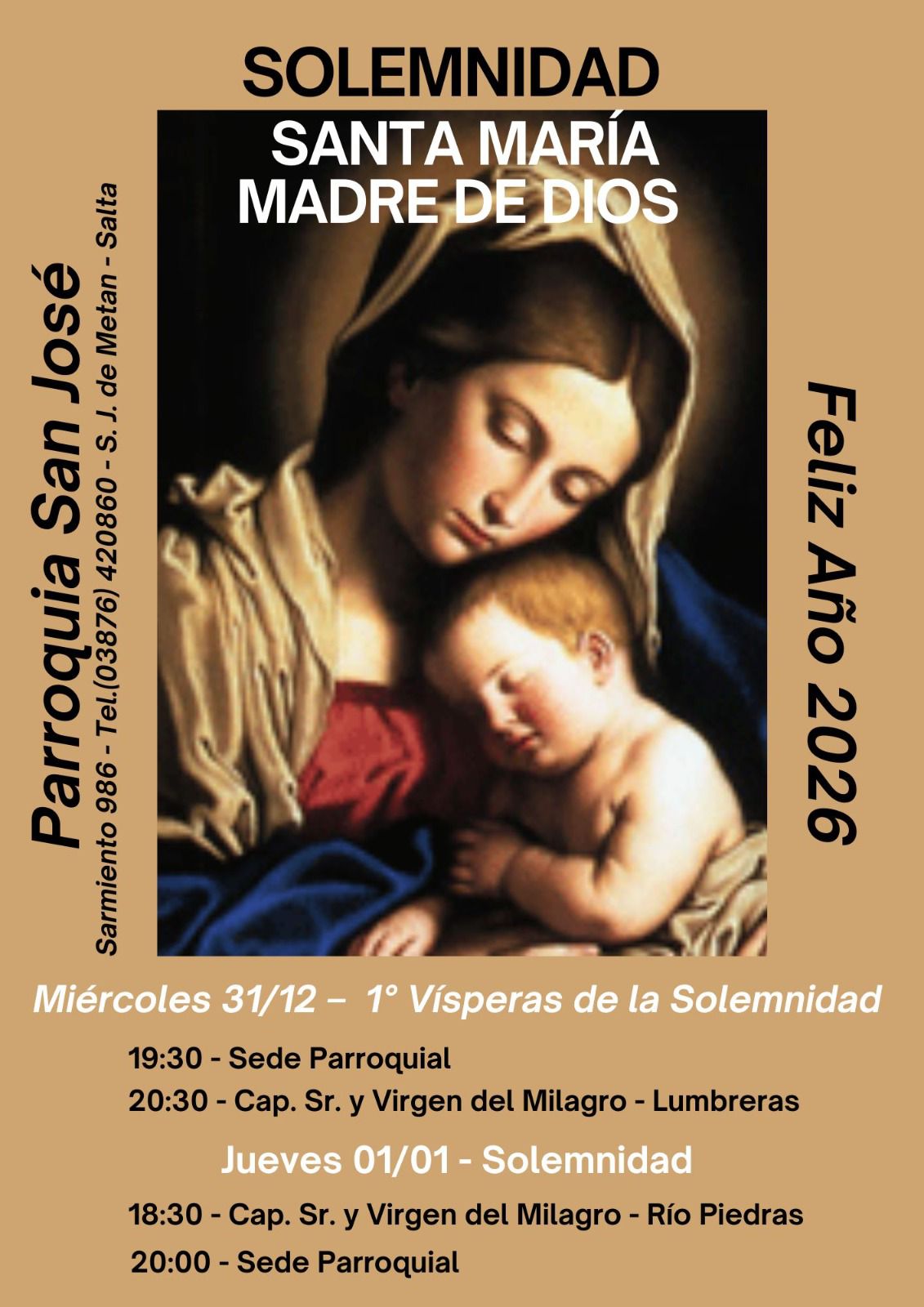 SOLEMNIDAD

SANTA MARÍA
MADRE DE DIOS

Parroquia San José
Sarmiento 986 - Tel.(03876) 420860 - S. J. de Metan - Salta

Feliz Año 2026

Miércoles 31/12 – 1° Vísperas de la Solemnidad

19:30 - Sede Parroquial
20:30 - Cap. Sr. y Virgen del Milagro - Lumbreras

Jueves 01/01 - Solemnidad

18:30 - Cap. Sr. y Virgen del Milagro - Río Piedras
20:00 - Sede Parroquial